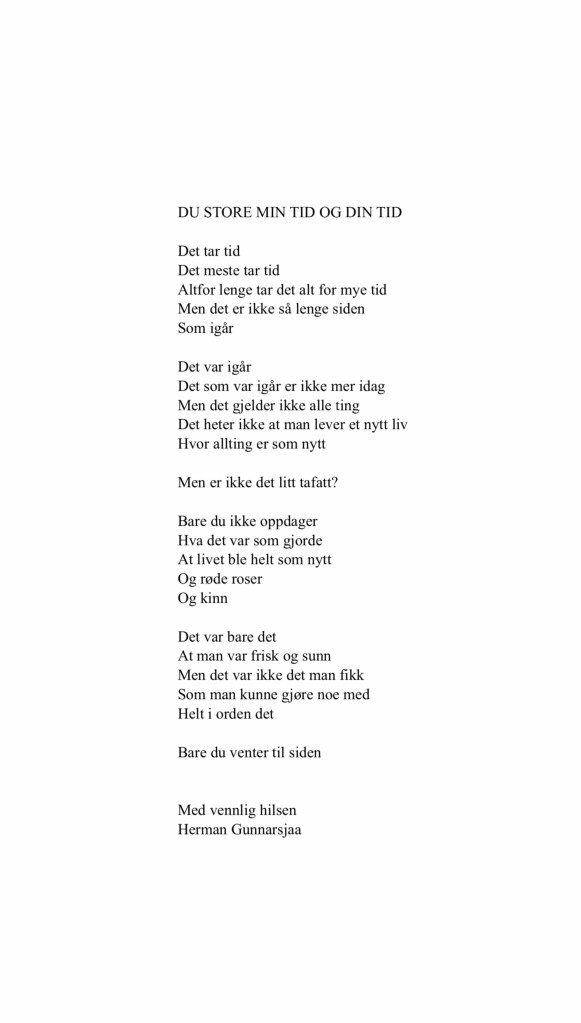 DU STORE MIN TID OG DIN TID

Det tar tid
Det meste tar tid
Altfor lenge tar det alt for mye tid
Men det er ikke så lenge siden
Som igår

Det var igår
Det som var igår er ikke mer idag
Men det gjelder ikke alle ting
Det heter ikke at man lever et nytt liv
Hvor allting er som nytt

Men er ikke det litt tafatt?

Bare du ikke oppdager
Hva det var som gjorde
At livet ble helt som nytt
Og røde roser
Og kinn

Det var bare det
At man var frisk og sunn
Men det var ikke det man fikk
Som man kunne gjøre noe med
Helt i orden det

Bare du venter til siden

Med vennlig hilsen
Herman Gunnarsjaa